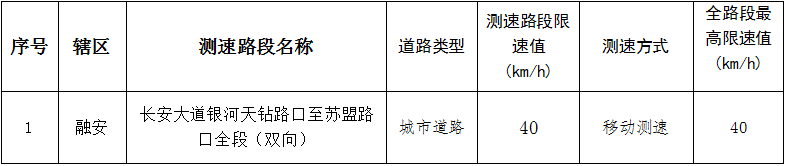 | 序号 | 辖区 | 测速路段名称 | 道路类型 | 测速路段限速值（km/h） | 测速方式 | 全路段最高限速值（km/h） |
|---|---|---|---|---|---|---|
| 1 | 融安 | 长安大道银河天钻路口至苏盟路口全段（双向） | 城市道路 | 40 | 移动测速 | 40 |